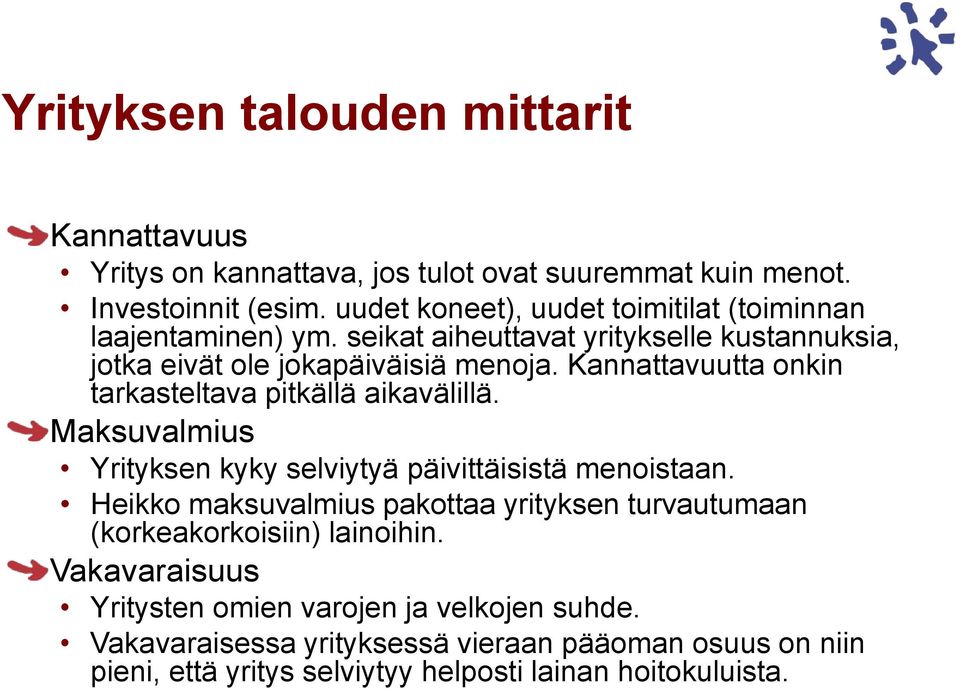 Yrityksen talouden mittarit

Kannattavuus

• Yritys on kannattava, jos tulot ovat suuremmat kuin menot.
• Investoinnit (esim. uudet koneet), uudet toimitilat (toiminnan laajentaminen) ym. seikat aiheuttavat yritykselle kustannuksia, jotka eivät ole jokapäiväisiä menoja. Kannattavuutta onkin tarkasteltava pitkällä aikavälillä.

Maksuvalmius

• Yrityksen kyky selviytyä päivittäisistä menoistaan.
• Heikko maksuvalmius pakottaa yrityksen turvautumaan (korkeakorkoisiin) lainoihin.

Vakavaraisuus

• Yritysten omien varojen ja velkojen suhde.
• Vakavaraisessa yrityksessä vieraan pääoman osuus on niin pieni, että yritys selviytyy helposti lainan hoitokuluista.